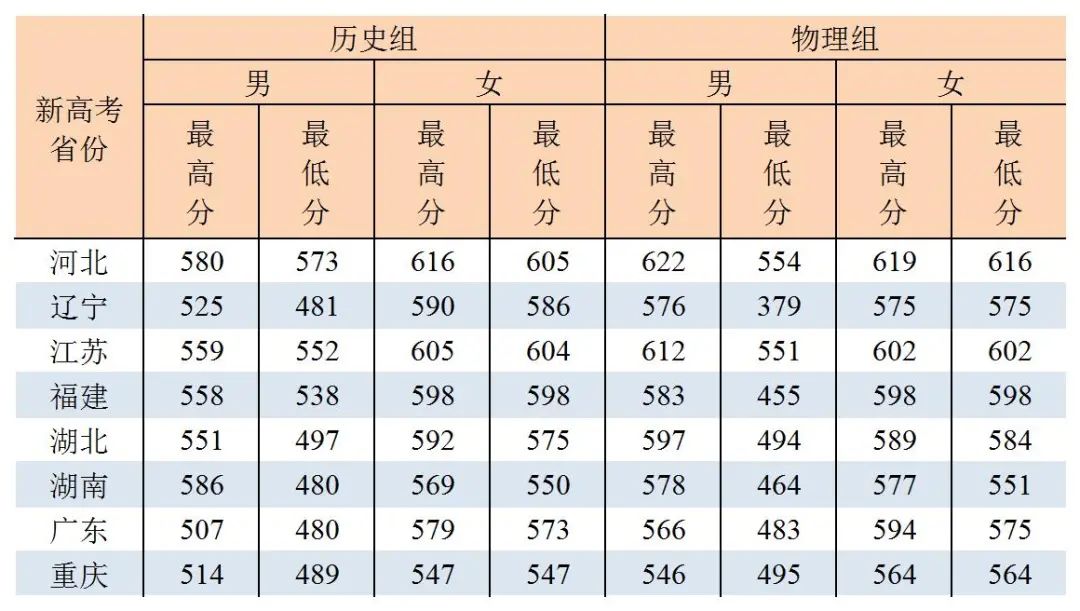 | 新高考省份 | 历史组 |  |  |  | 物理组 |  |  |  |
|---|---|---|---|---|---|---|---|---|
|  | 男 |  | 女 |  | 男 |  | 女 |  |
|  | 最高分 | 最低分 | 最高分 | 最低分 | 最高分 | 最低分 | 最高分 | 最低分 |
| 河北 | 580 | 573 | 616 | 605 | 622 | 554 | 619 | 616 |
| 辽宁 | 525 | 481 | 590 | 586 | 576 | 379 | 575 | 575 |
| 江苏 | 559 | 552 | 605 | 604 | 612 | 551 | 602 | 602 |
| 福建 | 558 | 538 | 598 | 598 | 583 | 455 | 598 | 598 |
| 湖北 | 551 | 497 | 592 | 575 | 597 | 494 | 589 | 584 |
| 湖南 | 586 | 480 | 569 | 550 | 578 | 464 | 577 | 551 |
| 广东 | 507 | 480 | 579 | 573 | 566 | 483 | 594 | 575 |
| 重庆 | 514 | 489 | 547 | 547 | 546 | 495 | 564 | 564 |